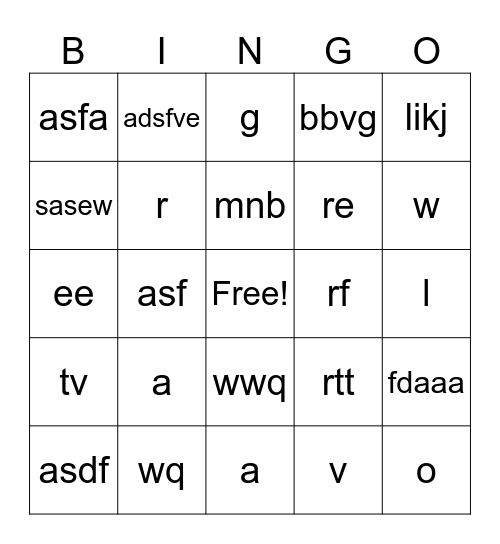 | B | I | N | G | O |
|---|---|---|---|---|
| asfa | adsfve | g | bbvg | likj |
| sasew | r | mnb | re | w |
| ee | asf | Free! | rf | l |
| tv | a | wwq | rtt | fdaaa |
| asdf | wq | a | v | o |